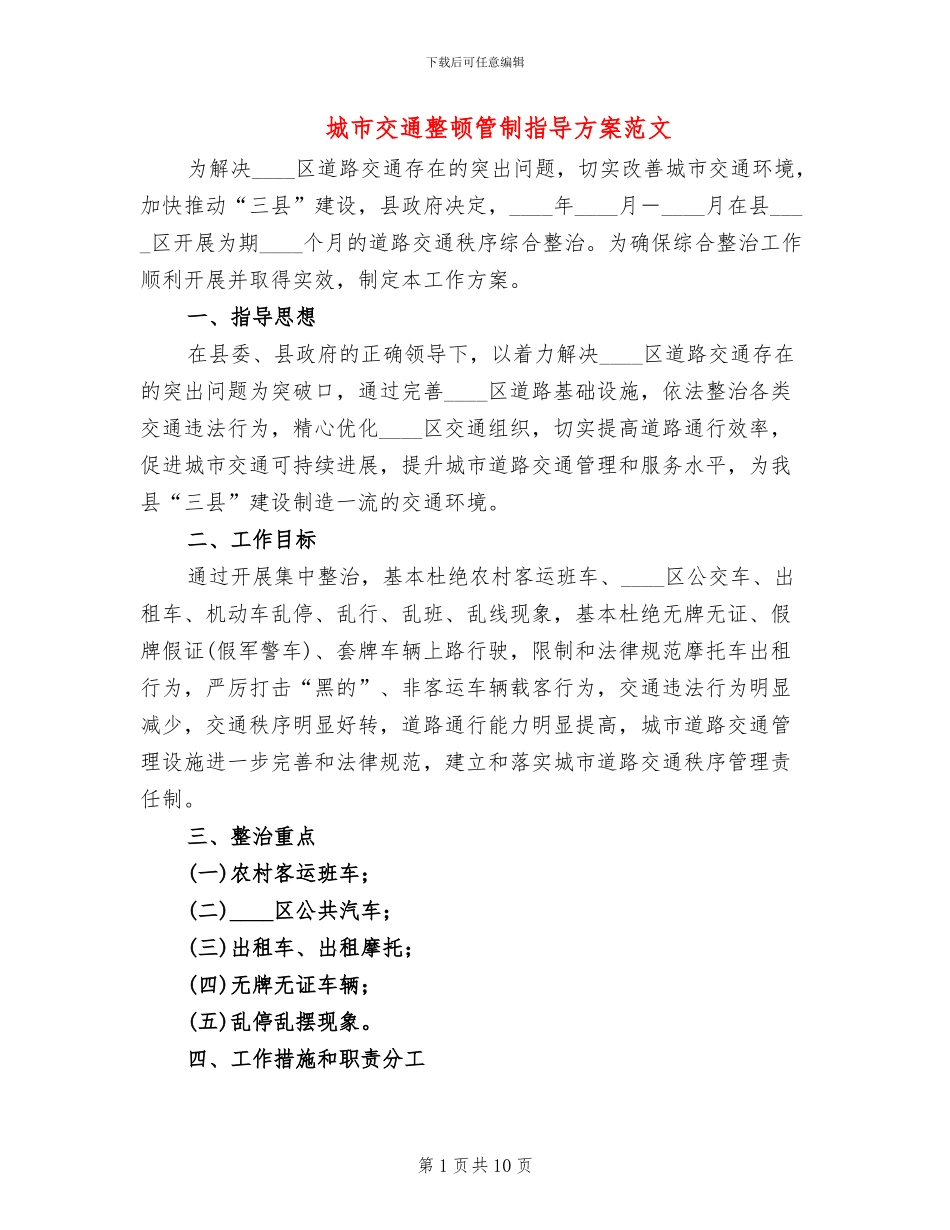 下载后可任意编辑

城市交通整顿管制指导方案范文

为解决____区道路交通存在的突出问题，切实改善城市交通环境，加快推动“三县”建设，县政府决定，____年____月—____月在县____区开展为期____个月的道路交通秩序综合整治。为确保综合整治工作顺利开展并取得实效，制定本工作方案。

一、指导思想

在县委、县政府的正确领导下，以着力解决____区道路交通存在的突出问题为突破口，通过完善____区道路基础设施，依法整治各类交通违法行为，精心优化____区交通组织，切实提高道路通行效率，促进城市交通可持续进展，提升城市道路交通管理和服务水平，为我县“三县”建设制造一流的交通环境。

二、工作目标

通过开展集中整治，基本杜绝农村客运班车、____区公交车、出租车、机动车乱停、乱行、乱班、乱线现象，基本杜绝无牌无证、假牌假证(假军警车)、套牌车辆上路行驶，限制和法律规范摩托车出租行为，严厉打击“黑的”、非客运车辆载客行为，交通违法行为明显减少，交通秩序明显好转，道路通行能力明显提高，城市道路交通管理设施进一步完善和法律规范，建立和落实城市道路交通秩序管理责任制。

三、整治重点

(一)农村客运班车；

(二)____区公共汽车；

(三)出租车、出租摩托；

(四)无牌无证车辆；

(五)乱停乱摆现象。

四、工作措施和职责分工

第1页共10页